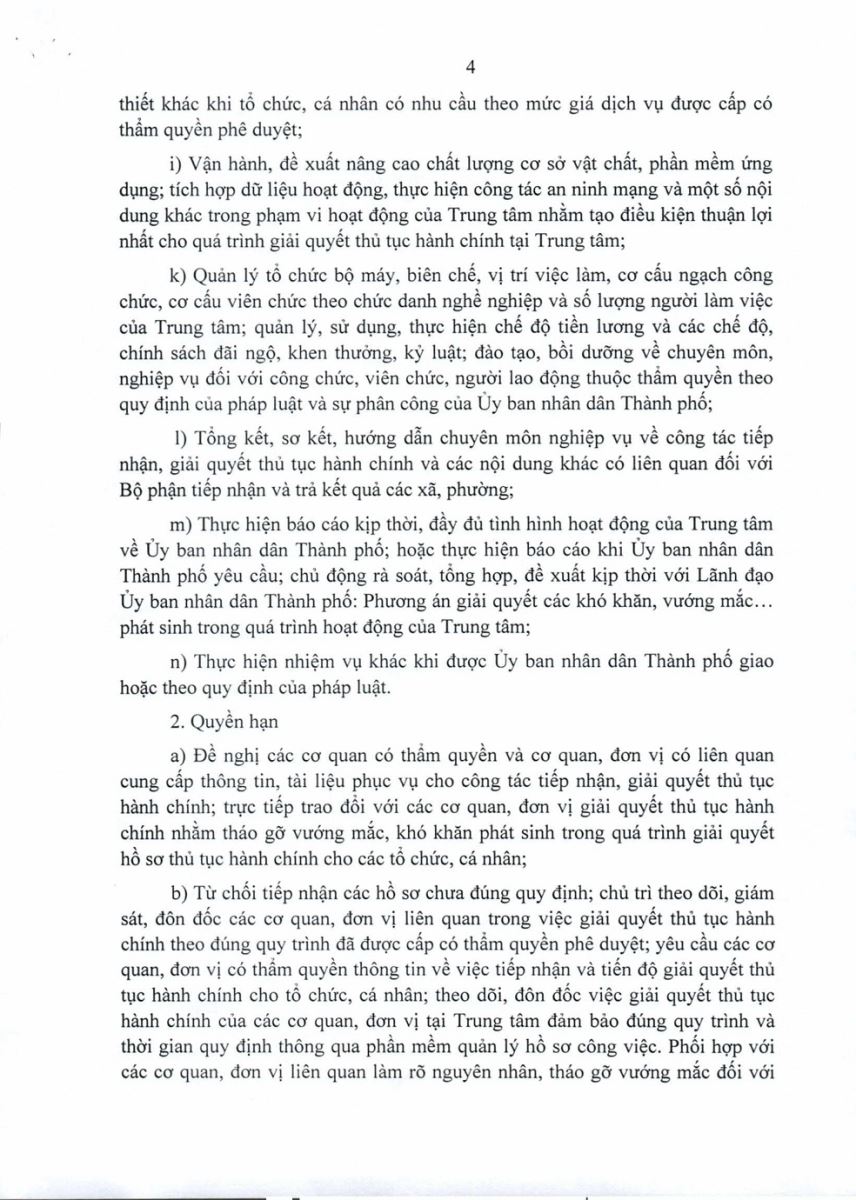 4

thiết khác khi tổ chức, cá nhân có nhu cầu theo mức giá dịch vụ được cấp có thẩm quyền phê duyệt;

i) Vận hành, đề xuất nâng cao chất lượng cơ sở vật chất, phần mềm ứng dụng; tích hợp dữ liệu hoạt động, thực hiện công tác an ninh mạng và một số nội dung khác trong phạm vi hoạt động của Trung tâm nhằm tạo điều kiện thuận lợi nhất cho quá trình giải quyết thủ tục hành chính tại Trung tâm;

k) Quản lý tổ chức bộ máy, biên chế, vị trí việc làm, cơ cấu ngạch công chức, cơ cấu viên chức theo chức danh nghề nghiệp và số lượng người làm việc của Trung tâm; quản lý, sử dụng, thực hiện chế độ tiền lương và các chế độ, chính sách đãi ngộ, khen thưởng, kỷ luật; đào tạo, bồi dưỡng về chuyên môn, nghiệp vụ đối với công chức, viên chức, người lao động thuộc thẩm quyền theo quy định của pháp luật và sự phân công của Ủy ban nhân dân Thành phố;

l) Tổng kết, sơ kết, hướng dẫn chuyên môn nghiệp vụ về công tác tiếp nhận, giải quyết thủ tục hành chính và các nội dung khác có liên quan đối với Bộ phận tiếp nhận và trả kết quả các xã, phường;

m) Thực hiện báo cáo kịp thời, đầy đủ tình hình hoạt động của Trung tâm về Ủy ban nhân dân Thành phố; hoặc thực hiện báo cáo khi Ủy ban nhân dân Thành phố yêu cầu; chủ động rà soát, tổng hợp, đề xuất kịp thời với Lãnh đạo Ủy ban nhân dân Thành phố: Phương án giải quyết các khó khăn, vướng mắc... phát sinh trong quá trình hoạt động của Trung tâm;

n) Thực hiện nhiệm vụ khác khi được Ủy ban nhân dân Thành phố giao hoặc theo quy định của pháp luật.

2. Quyền hạn

a) Đề nghị các cơ quan có thẩm quyền và cơ quan, đơn vị có liên quan cung cấp thông tin, tài liệu phục vụ cho công tác tiếp nhận, giải quyết thủ tục hành chính; trực tiếp trao đổi với các cơ quan, đơn vị giải quyết thủ tục hành chính nhằm tháo gỡ vướng mắc, khó khăn phát sinh trong quá trình giải quyết hồ sơ thủ tục hành chính cho các tổ chức, cá nhân;

b) Từ chối tiếp nhận các hồ sơ chưa đúng quy định; chủ trì theo dõi, giám sát, đôn đốc các cơ quan, đơn vị liên quan trong việc giải quyết thủ tục hành chính theo đúng quy trình đã được cấp có thẩm quyền phê duyệt; yêu cầu các cơ quan, đơn vị có thẩm quyền thông tin về việc tiếp nhận và tiến độ giải quyết thủ tục hành chính cho tổ chức, cá nhân; theo dõi, đôn đốc việc giải quyết thủ tục hành chính của các cơ quan, đơn vị tại Trung tâm đảm bảo đúng quy trình và thời gian quy định thông qua phần mềm quản lý hồ sơ công việc. Phối hợp với các cơ quan, đơn vị liên quan làm rõ nguyên nhân, tháo gỡ vướng mắc đối với